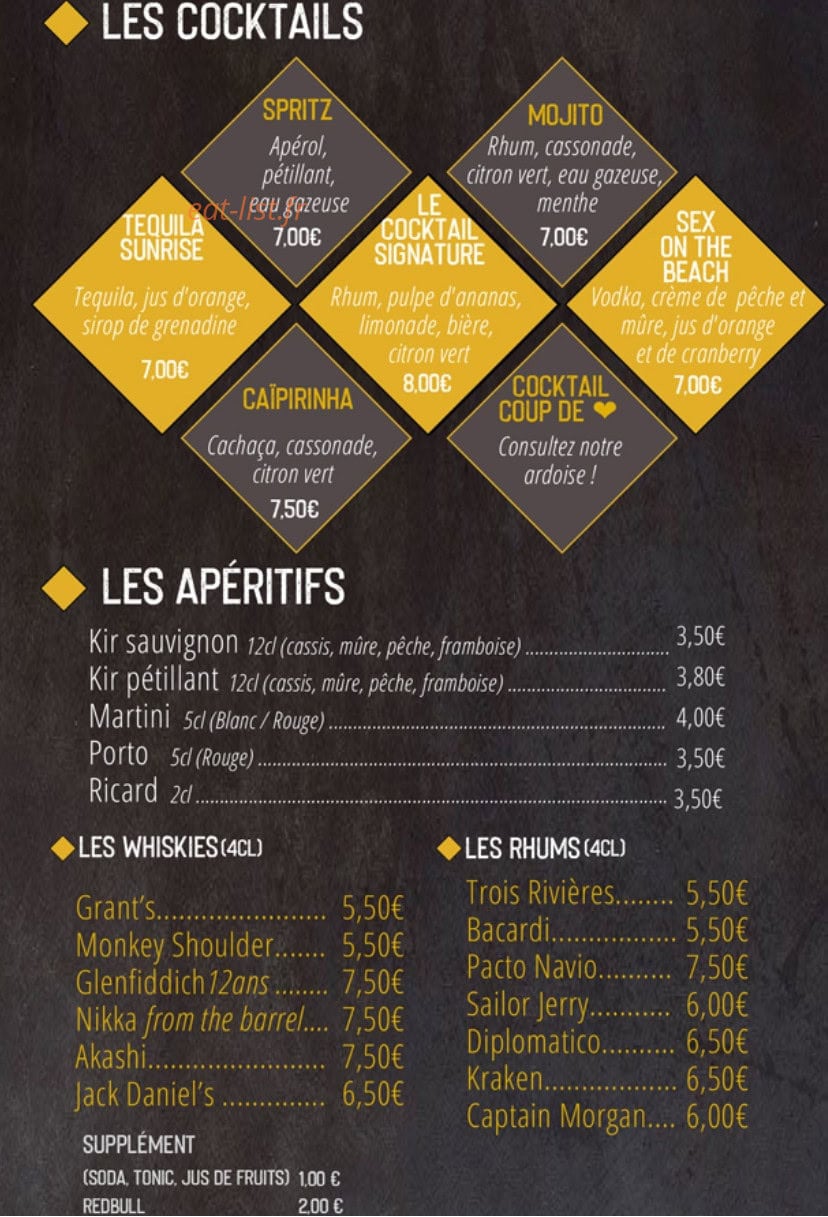 LES COCKTAILS

SPRITZ
Apérol, pétillant, eau gazeuse
7,00€

MOJITO
Rhum, cassonade, citron vert, eau gazeuse, menthe
7,00€

TEQUILA SUNRISE
Tequila, jus d'orange, sirop de grenadine
7,00€

LE COCKTAIL SIGNATURE
Rhum, pulpe d'ananas, limonade, bière, citron vert
8,00€

SEX ON THE BEACH
Vodka, crème de pêche et mûre, jus d'orange et de cranberry
7,00€

CAÏPIRINHA
Cachaça, cassonade, citron vert
7,50€

COCKTAIL COUP DE ❤
Consultez notre ardoise !

LES APÉRITIFS

Kir sauvignon 12cl (cassis, mûre, pêche, framboise) 3,50€
Kir pétillant 12cl (cassis, mûre, pêche, framboise) 3,80€
Martini 5cl (Blanc / Rouge) 4,00€
Porto 5cl (Rouge) 3,50€
Ricard 2cl 3,50€

LES WHISKIES (4CL)

Grant's 5,50€
Monkey Shoulder 5,50€
Glenfiddich 12ans 7,50€
Nikka from the barrel 7,50€
Akashi 7,50€
Jack Daniel's 6,50€

SUPPLÉMENT
(SODA, TONIC, JUS DE FRUITS) 1,00 €
REDBULL 2,00 €

LES RHUMS (4CL)

Trois Rivières 5,50€
Bacardi 5,50€
Pacto Navio 7,50€
Sailor Jerry 6,00€
Diplomatico 6,50€
Kraken 6,50€
Captain Morgan 6,00€

eat-list.fr